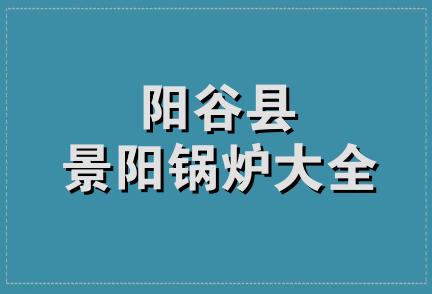 阳谷县
景阳锅炉大全